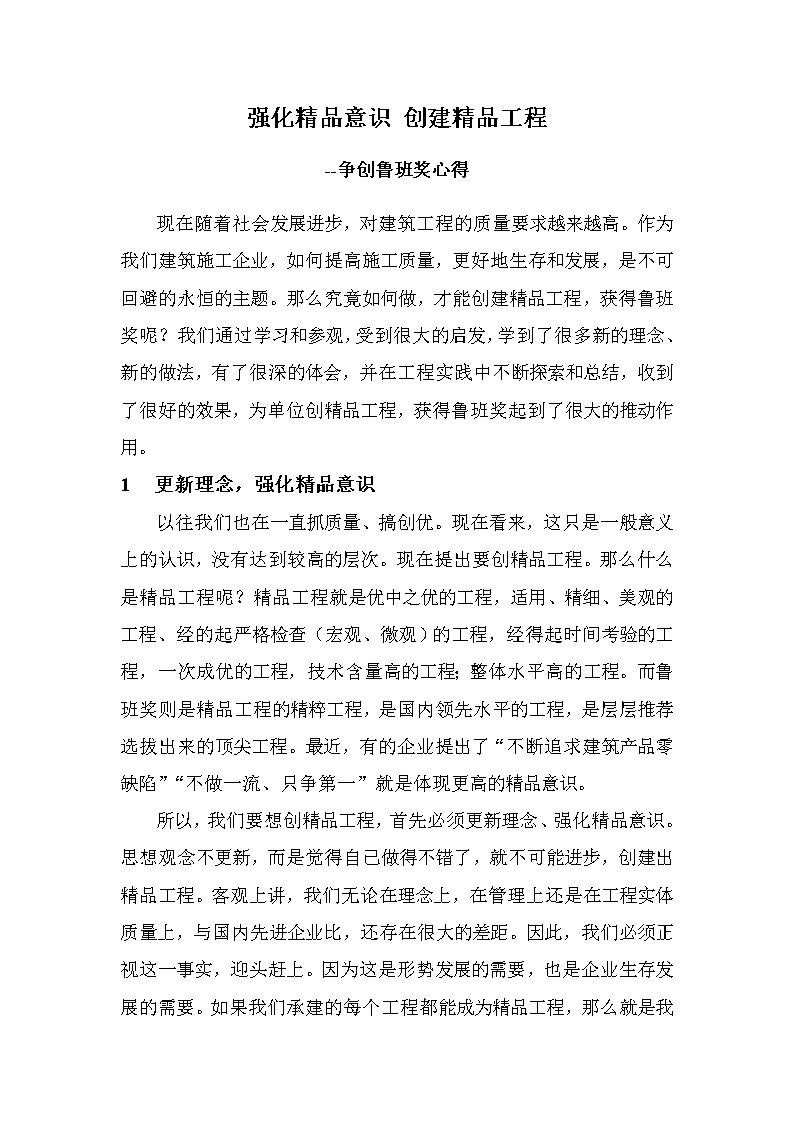 强化精品意识 创建精品工程

--争创鲁班奖心得

现在随着社会发展进步，对建筑工程的质量要求越来越高。作为我们建筑施工企业，如何提高施工质量，更好地生存和发展，是不可回避的永恒的主题。那么究竟如何做，才能创建精品工程，获得鲁班奖呢？我们通过学习和参观，受到很大的启发，学到了很多新的理念、新的做法，有了很深的体会，并在工程实践中不断探索和总结，收到了很好的效果，为单位创精品工程，获得鲁班奖起到了很大的推动作用。

1　更新理念，强化精品意识

以往我们也在一直抓质量、搞创优。现在看来，这只是一般意义上的认识，没有达到较高的层次。现在提出要创精品工程。那么什么是精品工程呢？精品工程就是优中之优的工程，适用、精细、美观的工程、经的起严格检查（宏观、微观）的工程，经得起时间考验的工程，一次成优的工程，技术含量高的工程；整体水平高的工程。而鲁班奖则是精品工程的精粹工程，是国内领先水平的工程，是层层推荐选拔出来的顶尖工程。最近，有的企业提出了“不断追求建筑产品零缺陷”“不做一流、只争第一”就是体现更高的精品意识。

所以，我们要想创精品工程，首先必须更新理念、强化精品意识。思想观念不更新，而是觉得自己做得不错了，就不可能进步，创建出精品工程。客观上讲，我们无论在理念上，在管理上还是在工程实体质量上，与国内先进企业比，还存在很大的差距。因此，我们必须正视这一事实，迎头赶上。因为这是形势发展的需要，也是企业生存发展的需要。如果我们承建的每个工程都能成为精品工程，那么就是我